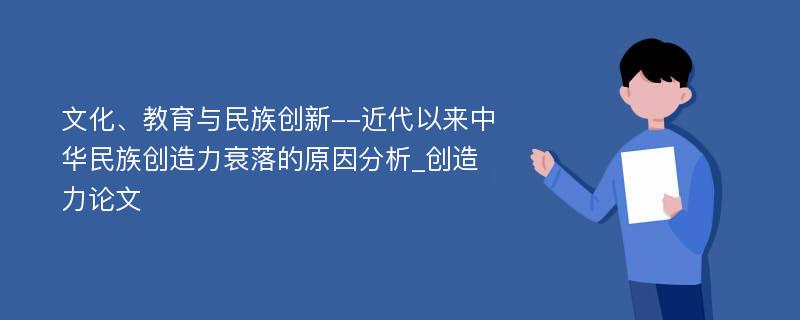 文化、教育与民族创新--近代以来中华民族创造力衰落的原因分析_创造力论文